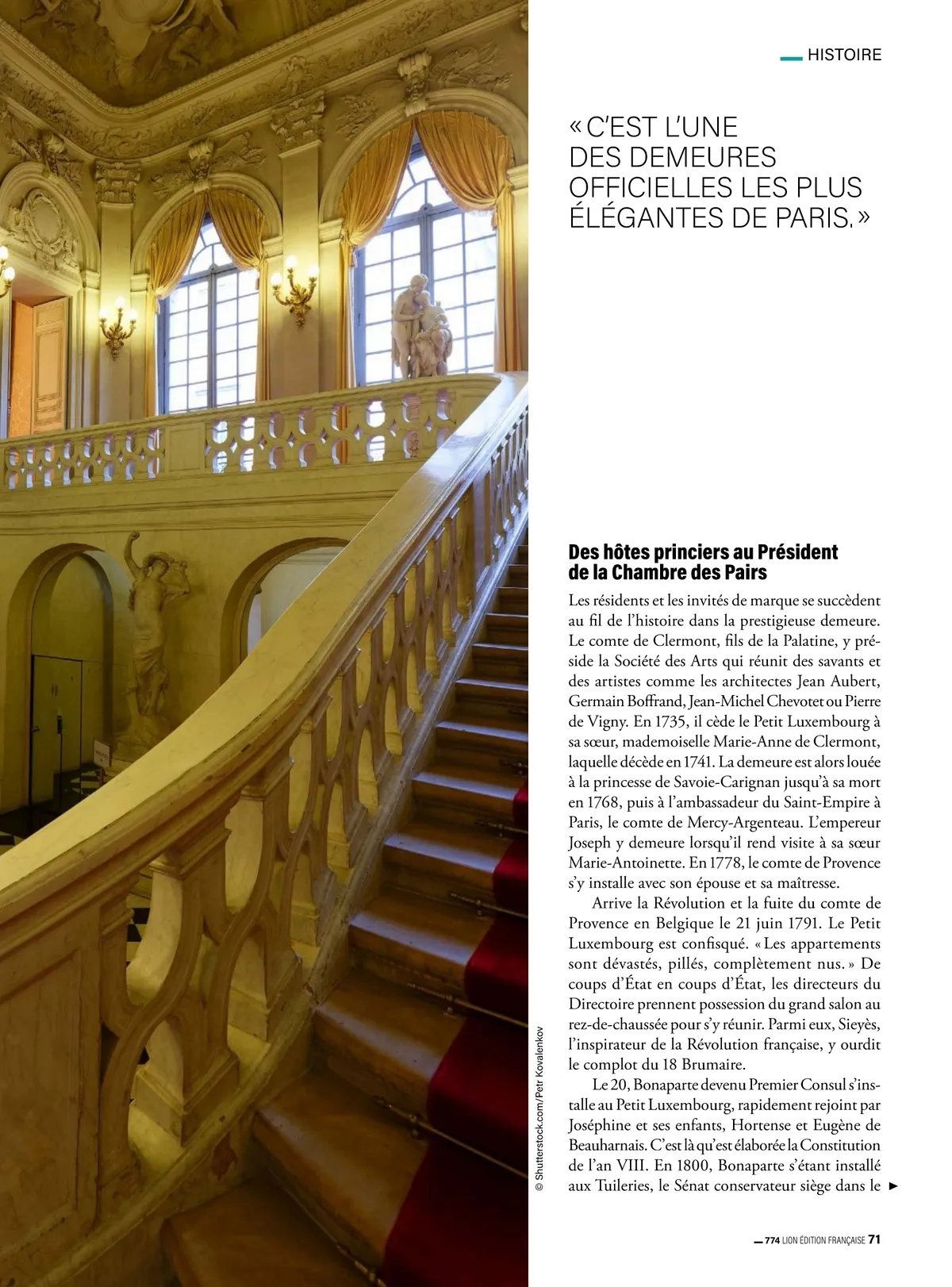 HISTOIRE

« C'EST L'UNE DES DEMEURES OFFICIELLES LES PLUS ÉLÉGANTES DE PARIS. »

© Shutterstock.com/Petr Kovalenkov

Des hôtes princiers au Président de la Chambre des Pairs

Les résidents et les invités de marque se succèdent au fil de l'histoire dans la prestigieuse demeure. Le comte de Clermont, fils de la Palatine, y préside la Société des Arts qui réunit des savants et des artistes comme les architectes Jean Aubert, Germain Boffrand, Jean-Michel Chevotet ou Pierre de Vigny. En 1735, il cède le Petit Luxembourg à sa sœur, mademoiselle Marie-Anne de Clermont, laquelle décède en 1741. La demeure est alors louée à la princesse de Savoie-Carignan jusqu'à sa mort en 1768, puis à l'ambassadeur du Saint-Empire à Paris, le comte de Mercy-Argenteau. L'empereur Joseph y demeure lorsqu'il rend visite à sa sœur Marie-Antoinette. En 1778, le comte de Provence s'y installe avec son épouse et sa maîtresse.

Arrive la Révolution et la fuite du comte de Provence en Belgique le 21 juin 1791. Le Petit Luxembourg est confisqué. « Les appartements sont dévastés, pillés, complètement nus. » De coups d'État en coups d'État, les directeurs du Directoire prennent possession du grand salon au rez-de-chaussée pour s'y réunir. Parmi eux, Sieyès, l'inspirateur de la Révolution française, y ourdit le complot du 18 Brumaire.

Le 20, Bonaparte devenu Premier Consul s'installe au Petit Luxembourg, rapidement rejoint par Joséphine et ses enfants, Hortense et Eugène de Beauharnais. C'est là qu'est élaborée la Constitution de l'an VIII. En 1800, Bonaparte s'étant installé aux Tuileries, le Sénat conservateur siège dans le ►

774 LION ÉDITION FRANÇAISE 71